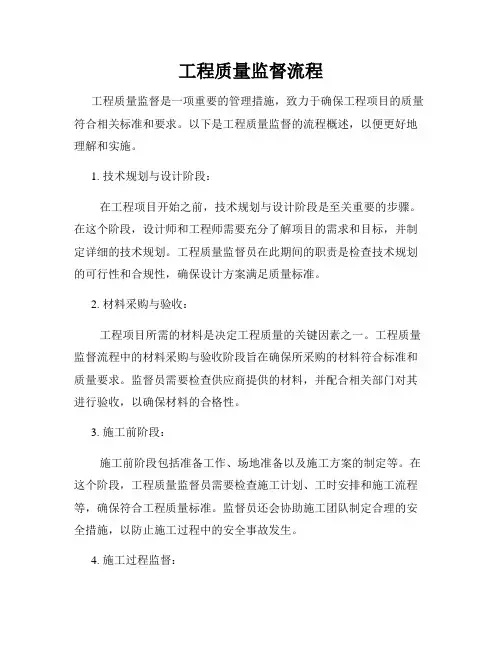 工程质量监督流程

工程质量监督是一项重要的管理措施，致力于确保工程项目的质量符合相关标准和要求。以下是工程质量监督的流程概述，以便更好地理解和实施。

1. 技术规划与设计阶段：

在工程项目开始之前，技术规划与设计阶段是至关重要的步骤。在这个阶段，设计师和工程师需要充分了解项目的需求和目标，并制定详细的技术规划。工程质量监督员在此期间的职责是检查技术规划的可行性和合规性，确保设计方案满足质量标准。

2. 材料采购与验收：

工程项目所需的材料是决定工程质量的关键因素之一。工程质量监督流程中的材料采购与验收阶段旨在确保所采购的材料符合标准和质量要求。监督员需要检查供应商提供的材料，并配合相关部门对其进行验收，以确保材料的合格性。

3. 施工前阶段：

施工前阶段包括准备工作、场地准备以及施工方案的制定等。在这个阶段，工程质量监督员需要检查施工计划、工时安排和施工流程等，确保符合工程质量标准。监督员还会协助施工团队制定合理的安全措施，以防止施工过程中的安全事故发生。

4. 施工过程监督：